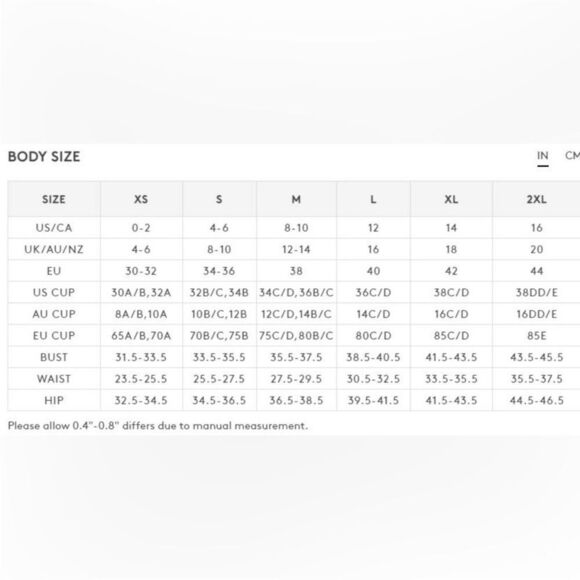 BODY SIZE

IN CM

| SIZE | XS | S | M | L | XL | 2XL |
|---|---|---|---|---|---|---|
| US/CA | 0-2 | 4-6 | 8-10 | 12 | 14 | 16 |
| UK/AU/NZ | 4-6 | 8-10 | 12-14 | 16 | 18 | 20 |
| EU | 30-32 | 34-36 | 38 | 40 | 42 | 44 |
| US CUP | 30A/B,32A | 32B/C,34B | 34C/D,36B/C | 36C/D | 38C/D | 38DD/E |
| AU CUP | 8A/B,10A | 10B/C,12B | 12C/D,14B/C | 14C/D | 16C/D | 16DD/E |
| EU CUP | 65A/B,70A | 70B/C,75B | 75C/D,80B/C | 80C/D | 85C/D | 85E |
| BUST | 31.5-33.5 | 33.5-35.5 | 35.5-37.5 | 38.5-40.5 | 41.5-43.5 | 43.5-45.5 |
| WAIST | 23.5-25.5 | 25.5-27.5 | 27.5-29.5 | 30.5-32.5 | 33.5-35.5 | 35.5-37.5 |
| HIP | 32.5-34.5 | 34.5-36.5 | 36.5-38.5 | 39.5-41.5 | 41.5-43.5 | 44.5-46.5 |

Please allow 0.4"-0.8" differs due to manual measurement.